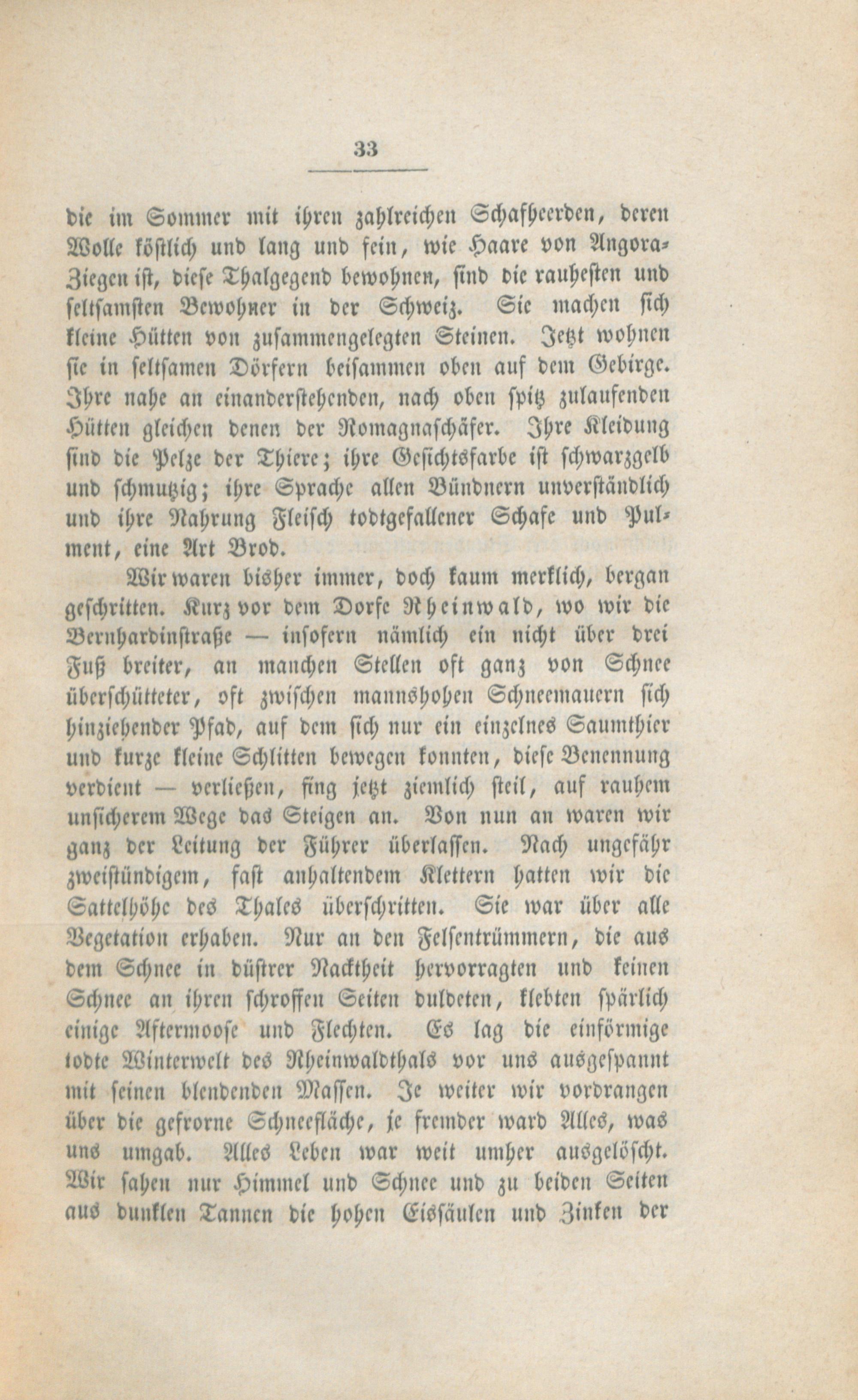 33

die im Sommer mit ihren zahlreichen Schafheerden, deren Wolle köstlich und lang und fein, wie Haare von Angora-Ziegen ist, diese Thalgegend bewohnen, sind die rauhesten und seltsamsten Bewohner in der Schweiz. Sie machen sich kleine Hütten von zusammengelegten Steinen. Jetzt wohnen sie in seltsamen Dörfern beisammen oben auf dem Gebirge. Ihre nahe an einanderstehenden, nach oben spitz zulaufenden Hütten gleichen denen der Romagnaschäfer. Ihre Kleidung sind die Pelze der Thiere; ihre Gesichtsfarbe ist schwarzgelb und schmutzig; ihre Sprache allen Bündnern unverständlich und ihre Nahrung Fleisch todtgefallener Schafe und Pulment, eine Art Brod.

Wir waren bisher immer, doch kaum merklich, bergan geschritten. Kurz vor dem Dorfe Rheinwald, wo wir die Bernhardinstraße — insofern nämlich ein nicht über drei Fuß breiter, an manchen Stellen oft ganz von Schnee überschütteter, oft zwischen mannshohen Schneemauern sich hinziehender Pfad, auf dem sich nur ein einzelnes Saumthier und kurze kleine Schlitten bewegen konnten, diese Benennung verdient — verließen, fing jetzt ziemlich steil, auf rauhem unsicherem Wege das Steigen an. Von nun an waren wir ganz der Leitung der Führer überlassen. Nach ungefähr zweistündigem, fast anhaltendem Klettern hatten wir die Sattelhöhe des Thales überschritten. Sie war über alle Vegetation erhaben. Nur an den Felsentrümmern, die aus dem Schnee in düstrer Nacktheit hervorragten und keinen Schnee an ihren schroffen Seiten duldeten, klebten spärlich einige Aftermoose und Flechten. Es lag die einförmige todte Winterwelt des Rheinwaldthals vor uns ausgespannt mit seinen blendenden Massen. Je weiter wir vordrangen über die gefrorne Schneefläche, je fremder ward Alles, was uns umgab. Alles Leben war weit umher ausgelöscht. Wir sahen nur Himmel und Schnee und zu beiden Seiten aus dunklen Tannen die hohen Eissäulen und Zinken der